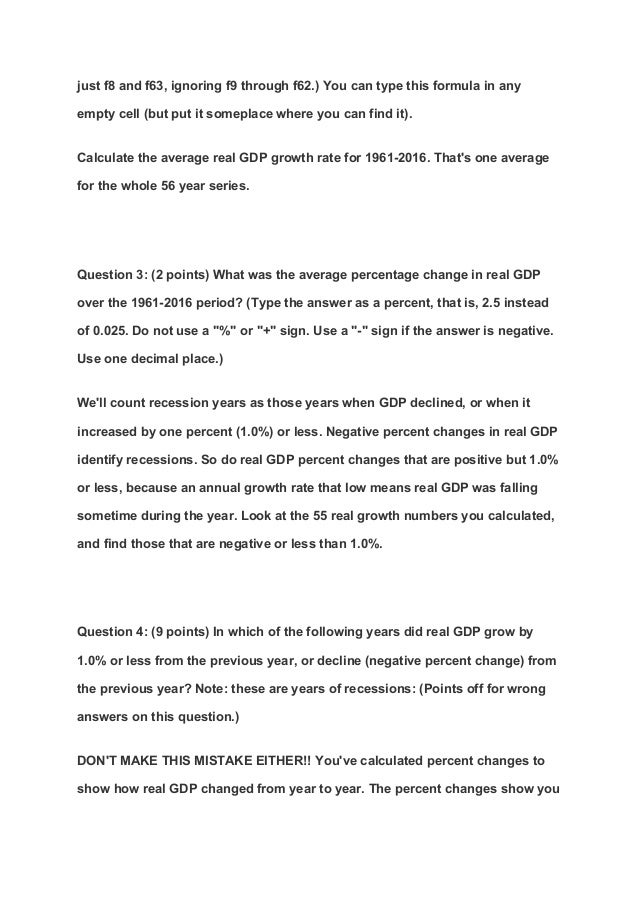 just f8 and f63, ignoring f9 through f62.) You can type this formula in any empty cell (but put it someplace where you can find it).

Calculate the average real GDP growth rate for 1961-2016. That's one average for the whole 56 year series.

Question 3: (2 points) What was the average percentage change in real GDP over the 1961-2016 period? (Type the answer as a percent, that is, 2.5 instead of 0.025. Do not use a "%" or "+" sign. Use a "-" sign if the answer is negative. Use one decimal place.)

We'll count recession years as those years when GDP declined, or when it increased by one percent (1.0%) or less. Negative percent changes in real GDP identify recessions. So do real GDP percent changes that are positive but 1.0% or less, because an annual growth rate that low means real GDP was falling sometime during the year. Look at the 55 real growth numbers you calculated, and find those that are negative or less than 1.0%.

Question 4: (9 points) In which of the following years did real GDP grow by 1.0% or less from the previous year, or decline (negative percent change) from the previous year? Note: these are years of recessions: (Points off for wrong answers on this question.)

DON'T MAKE THIS MISTAKE EITHER!! You've calculated percent changes to show how real GDP changed from year to year. The percent changes show you